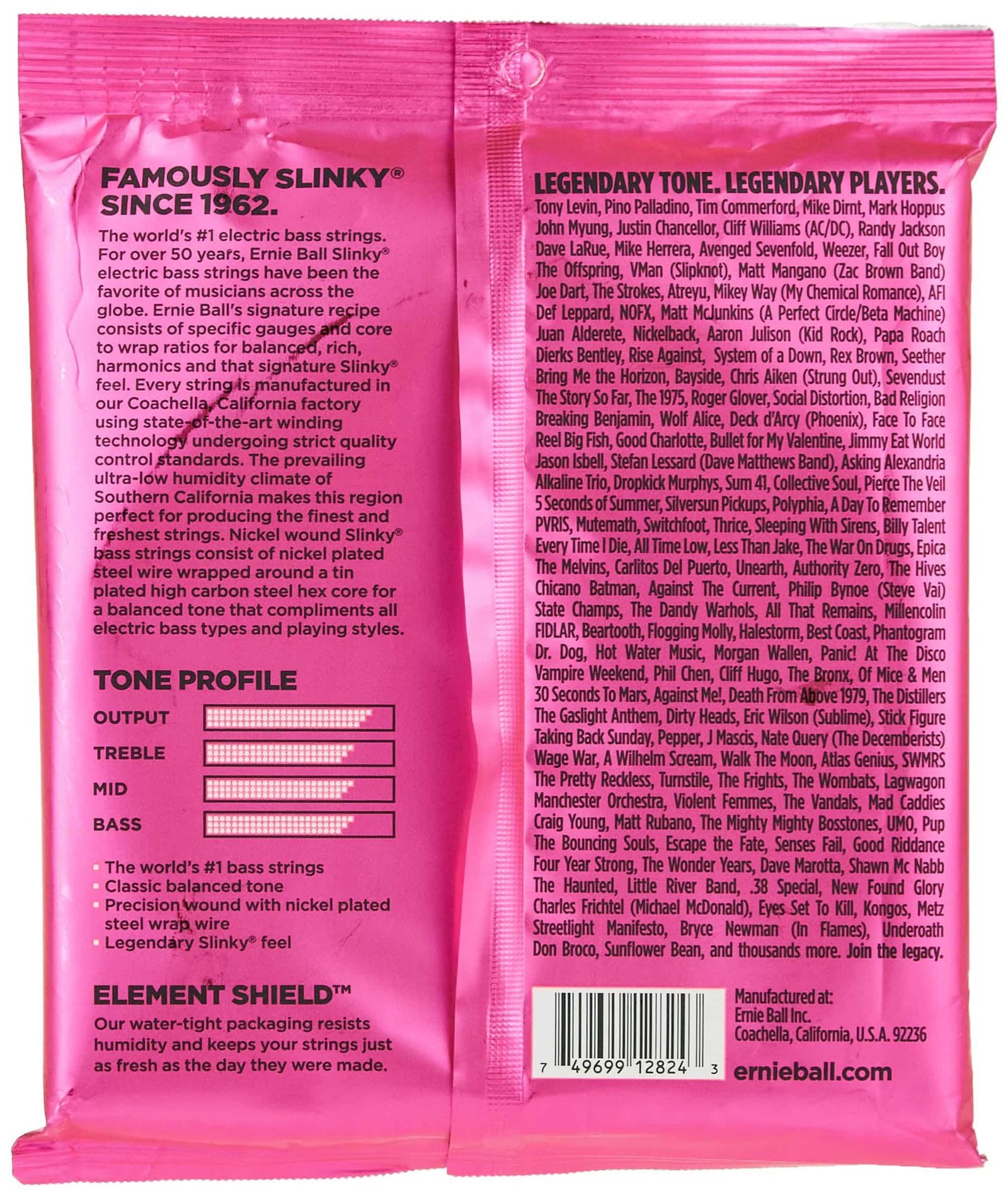 FAMOUSLY SLINKY®
SINCE 1962.

The world's #1 electric bass strings. For over 50 years, Ernie Ball Slinky® electric bass strings have been the favorite of musicians across the globe. Ernie Ball's signature recipe consists of specific gauges and core to wrap ratios for balanced, rich, harmonics and that signature Slinky® feel. Every string is manufactured in our Coachella, California factory using state-of-the-art winding technology undergoing strict quality control standards. The prevailing ultra-low humidity climate of Southern California makes this region perfect for producing the finest and freshest strings. Nickel wound Slinky® bass strings consist of nickel plated steel wire wrapped around a tin plated high carbon steel hex core for a balanced tone that compliments all electric bass types and playing styles.

TONE PROFILE

OUTPUT
TREBLE
MID
BASS

• The world's #1 bass strings
• Classic balanced tone
• Precision wound with nickel plated steel wrap wire
• Legendary Slinky® feel

ELEMENT SHIELD™

Our water-tight packaging resists humidity and keeps your strings just as fresh as the day they were made.

LEGENDARY TONE. LEGENDARY PLAYERS.

Tony Levin, Pino Palladino, Tim Commerford, Mike Dirnt, Mark Hoppus John Myung, Justin Chancellor, Cliff Williams (AC/DC), Randy Jackson Dave LaRue, Mike Herrera, Avenged Sevenfold, Weezer, Fall Out Boy The Offspring, VMan (Slipknot), Matt Mangano (Zac Brown Band) Joe Dart, The Strokes, Atreyu, Mikey Way (My Chemical Romance), AFI Def Leppard, NOFX, Matt McJunkins (A Perfect Circle/Beta Machine) Juan Alderete, Nickelback, Aaron Julison (Kid Rock), Papa Roach Dierks Bentley, Rise Against, System of a Down, Rex Brown, Seether Bring Me the Horizon, Bayside, Chris Aiken (Strung Out), Sevendust The Story So Far, The 1975, Roger Glover, Social Distortion, Bad Religion Breaking Benjamin, Wolf Alice, Deck d'Arcy (Phoenix), Face To Face Reel Big Fish, Good Charlotte, Bullet for My Valentine, Jimmy Eat World Jason Isbell, Stefan Lessard (Dave Matthews Band), Asking Alexandria Alkaline Trio, Dropkick Murphys, Sum 41, Collective Soul, Pierce The Veil 5 Seconds of Summer, Silversun Pickups, Polyphia, A Day To Remember PVRIS, Mutemath, Switchfoot, Thrice, Sleeping With Sirens, Billy Talent Every Time I Die, All Time Low, Less Than Jake, The War On Drugs, Epica The Melvins, Carlitos Del Puerto, Unearth, Authority Zero, The Hives Chicano Batman, Against The Current, Philip Bynoe (Steve Vai) State Champs, The Dandy Warhols, All That Remains, Millencolin FIDLAR, Beartooth, Flogging Molly, Halestorm, Best Coast, Phantogram Dr. Dog, Hot Water Music, Morgan Wallen, Panic! At The Disco Vampire Weekend, Phil Chen, Cliff Hugo, The Bronx, Of Mice & Men 30 Seconds To Mars, Against Me!, Death From Above 1979, The Distillers The Gaslight Anthem, Dirty Heads, Eric Wilson (Sublime), Stick Figure Taking Back Sunday, Pepper, J Mascis, Nate Query (The Decemberists) Wage War, A Wilhelm Scream, Walk The Moon, Atlas Genius, SWMRS The Pretty Reckless, Turnstile, The Frights, The Wombats, Lagwagon Manchester Orchestra, Violent Femmes, The Vandals, Mad Caddies Craig Young, Matt Rubano, The Mighty Mighty Bosstones, UMO, Pup The Bouncing Souls, Escape the Fate, Senses Fail, Good Riddance Four Year Strong, The Wonder Years, Dave Marotta, Shawn Mc Nabb The Haunted, Little River Band, .38 Special, New Found Glory Charles Frichtel (Michael McDonald), Eyes Set To Kill, Kongos, Metz Streetlight Manifesto, Bryce Newman (In Flames), Underoath Don Broco, Sunflower Bean, and thousands more. Join the legacy.

7 49699 12824 3

Manufactured at:
Ernie Ball Inc.
Coachella, California, U.S.A. 92236

ernieball.com